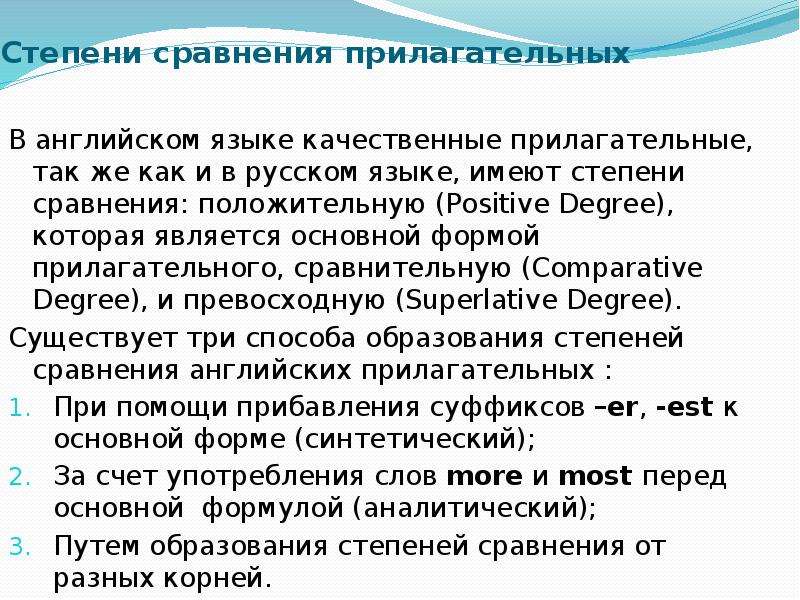 Степени сравнения прилагательных

В английском языке качественные прилагательные, так же как и в русском языке, имеют степени сравнения: положительную (Positive Degree), которая является основной формой прилагательного, сравнительную (Comparative Degree), и превосходную (Superlative Degree).

Существует три способа образования степеней сравнения английских прилагательных :

1. При помощи прибавления суффиксов –er, -est к основной форме (синтетический);
2. За счет употребления слов more и most перед основной формулой (аналитический);
3. Путем образования степеней сравнения от разных корней.